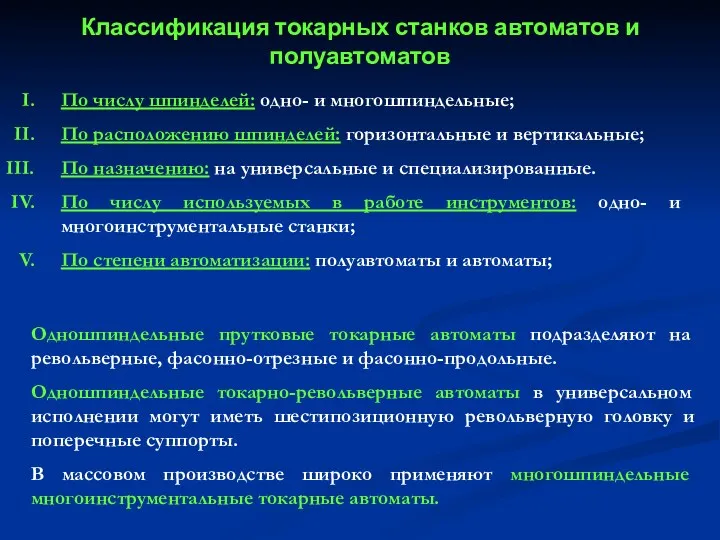 Классификация токарных станков автоматов и полуавтоматов

I. По числу шпинделей: одно- и многошпиндельные;

II. По расположению шпинделей: горизонтальные и вертикальные;

III. По назначению: на универсальные и специализированные.

IV. По числу используемых в работе инструментов: одно- и многоинструментальные станки;

V. По степени автоматизации: полуавтоматы и автоматы;

Одношпиндельные прутковые токарные автоматы подразделяют на револьверные, фасонно-отрезные и фасонно-продольные.

Одношпиндельные токарно-револьверные автоматы в универсальном исполнении могут иметь шестипозиционную револьверную головку и поперечные суппорты.

В массовом производстве широко применяют многошпиндельные многоинструментальные токарные автоматы.